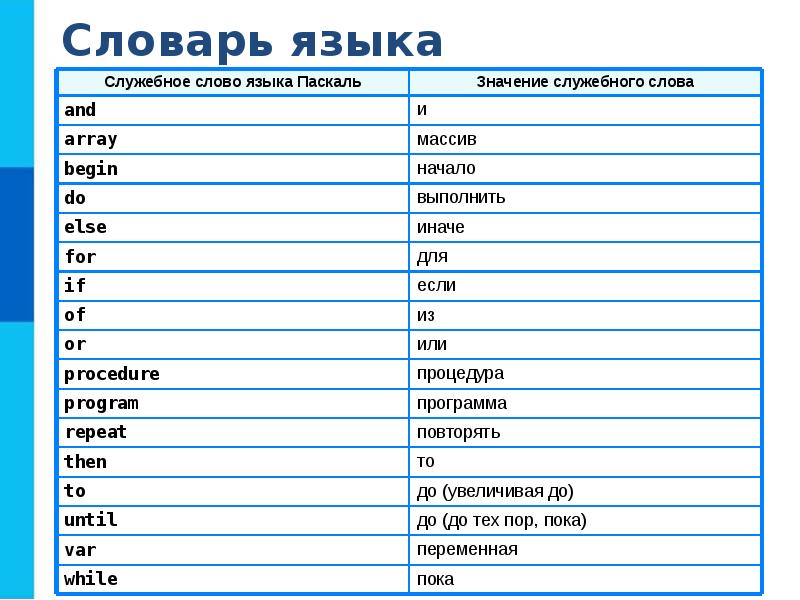 Словарь языка

| Служебное слово языка Паскаль | Значение служебного слова |
|---|---|
| and | и |
| array | массив |
| begin | начало |
| do | выполнить |
| else | иначе |
| for | для |
| if | если |
| of | из |
| or | или |
| procedure | процедура |
| program | программа |
| repeat | повторять |
| then | то |
| to | до (увеличивая до) |
| until | до (до тех пор, пока) |
| var | переменная |
| while | пока |